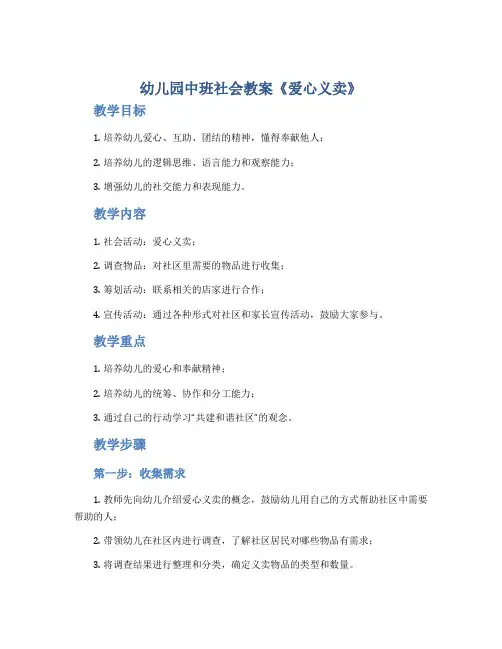 幼儿园中班社会教案《爱心义卖》

教学目标

1. 培养幼儿爱心、互助、团结的精神，懂得奉献他人；

2. 培养幼儿的逻辑思维、语言能力和观察能力；

3. 增强幼儿的社交能力和表现能力。

教学内容

1. 社会活动：爱心义卖；

2. 调查物品：对社区里需要的物品进行收集；

3. 筹划活动：联系相关的店家进行合作；

4. 宣传活动：通过各种形式对社区和家长宣传活动，鼓励大家参与。

教学重点

1. 培养幼儿的爱心和奉献精神；

2. 培养幼儿的统筹、协作和分工能力；

3. 通过自己的行动学习“共建和谐社区”的观念。

教学步骤

第一步：收集需求

1. 教师先向幼儿介绍爱心义卖的概念，鼓励幼儿用自己的方式帮助社区中需要帮助的人；

2. 带领幼儿在社区内进行调查，了解社区居民对哪些物品有需求；

3. 将调查结果进行整理和分类，确定义卖物品的类型和数量。